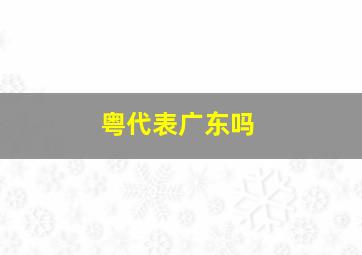 粤代表广东吗